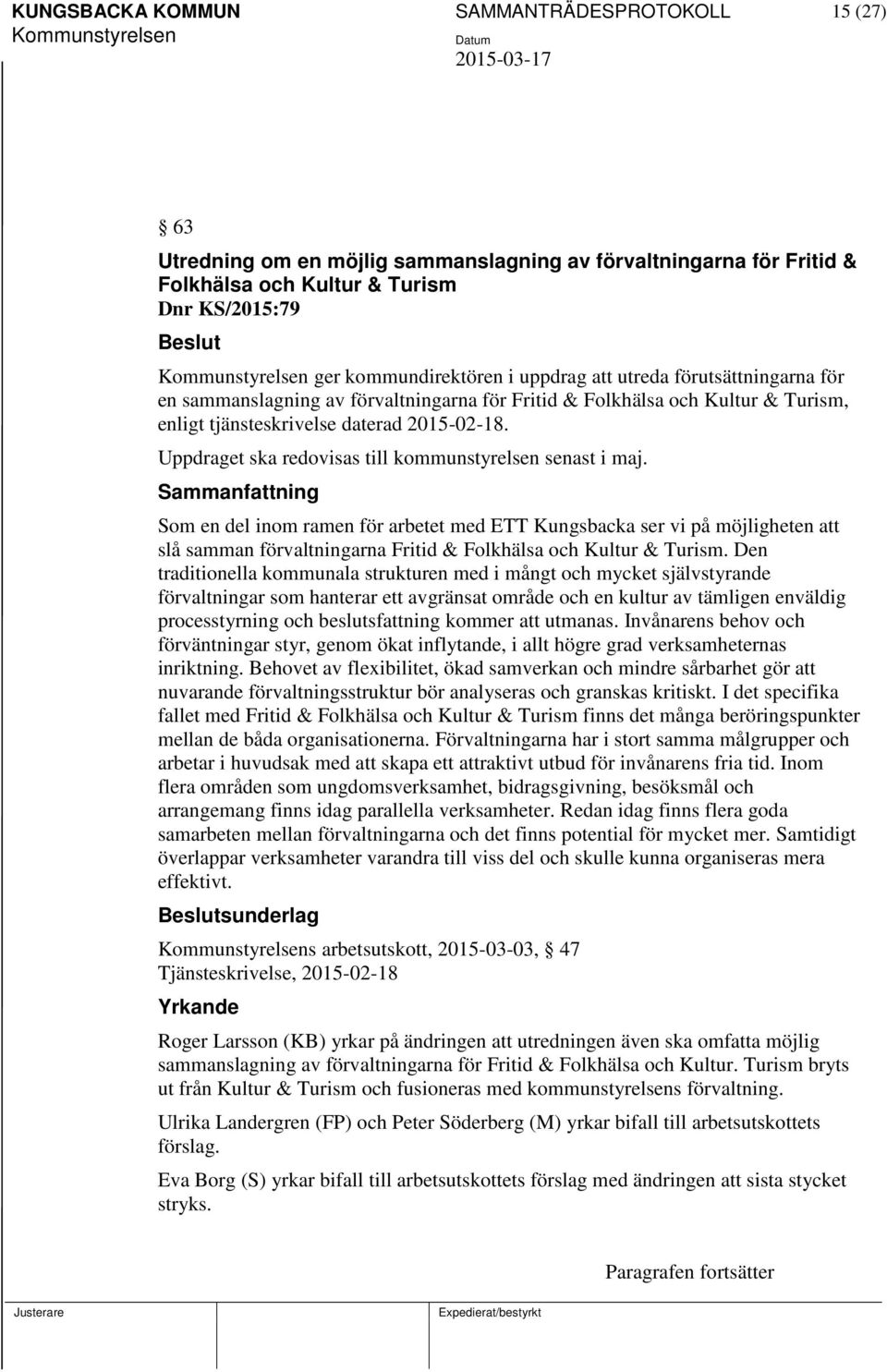 KUNGSBACKA KOMMUN
Kommunstyrelsen

SAMMANTRÄDESPROTOKOLL

Datum
2015-03-17

15 (27)

§ 63

Utredning om en möjlig sammanslagning av förvaltningarna för Fritid & Folkhälsa och Kultur & Turism
Dnr KS/2015:79

Beslut

Kommunstyrelsen ger kommundirektören i uppdrag att utreda förutsättningarna för en sammanslagning av förvaltningarna för Fritid & Folkhälsa och Kultur & Turism, enligt tjänsteskrivelse daterad 2015-02-18.

Uppdraget ska redovisas till kommunstyrelsen senast i maj.

Sammanfattning

Som en del inom ramen för arbetet med ETT Kungsbacka ser vi på möjligheten att slå samman förvaltningarna Fritid & Folkhälsa och Kultur & Turism. Den traditionella kommunala strukturen med i mångt och mycket självstyrande förvaltningar som hanterar ett avgränsat område och en kultur av tämligen enväldig processtyrning och beslutsfattning kommer att utmanas. Invånarens behov och förväntningar styr, genom ökat inflytande, i allt högre grad verksamheternas inriktning. Behovet av flexibilitet, ökad samverkan och mindre sårbarhet gör att nuvarande förvaltningsstruktur bör analyseras och granskas kritiskt. I det specifika fallet med Fritid & Folkhälsa och Kultur & Turism finns det många beröringspunkter mellan de båda organisationerna. Förvaltningarna har i stort samma målgrupper och arbetar i huvudsak med att skapa ett attraktivt utbud för invånarens fria tid. Inom flera områden som ungdomsverksamhet, bidragsgivning, besöksmål och arrangemang finns idag parallella verksamheter. Redan idag finns flera goda samarbeten mellan förvaltningarna och det finns potential för mycket mer. Samtidigt överlappar verksamheter varandra till viss del och skulle kunna organiseras mera effektivt.

Beslutsunderlag

Kommunstyrelsens arbetsutskott, 2015-03-03, § 47
Tjänsteskrivelse, 2015-02-18

Yrkande

Roger Larsson (KB) yrkar på ändringen att utredningen även ska omfatta möjlig sammanslagning av förvaltningarna för Fritid & Folkhälsa och Kultur. Turism bryts ut från Kultur & Turism och fusioneras med kommunstyrelsens förvaltning.

Ulrika Landergren (FP) och Peter Söderberg (M) yrkar bifall till arbetsutskottets förslag.

Eva Borg (S) yrkar bifall till arbetsutskottets förslag med ändringen att sista stycket stryks.

Paragrafen fortsätter

Justerare

Expedierat/bestyrkt